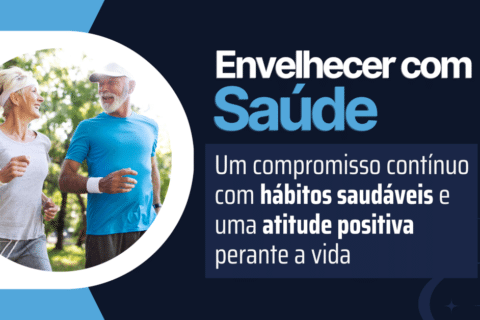 Envelhecer com Saúde

Um compromisso contínuo com hábitos saudáveis e uma atitude positiva perante a vida